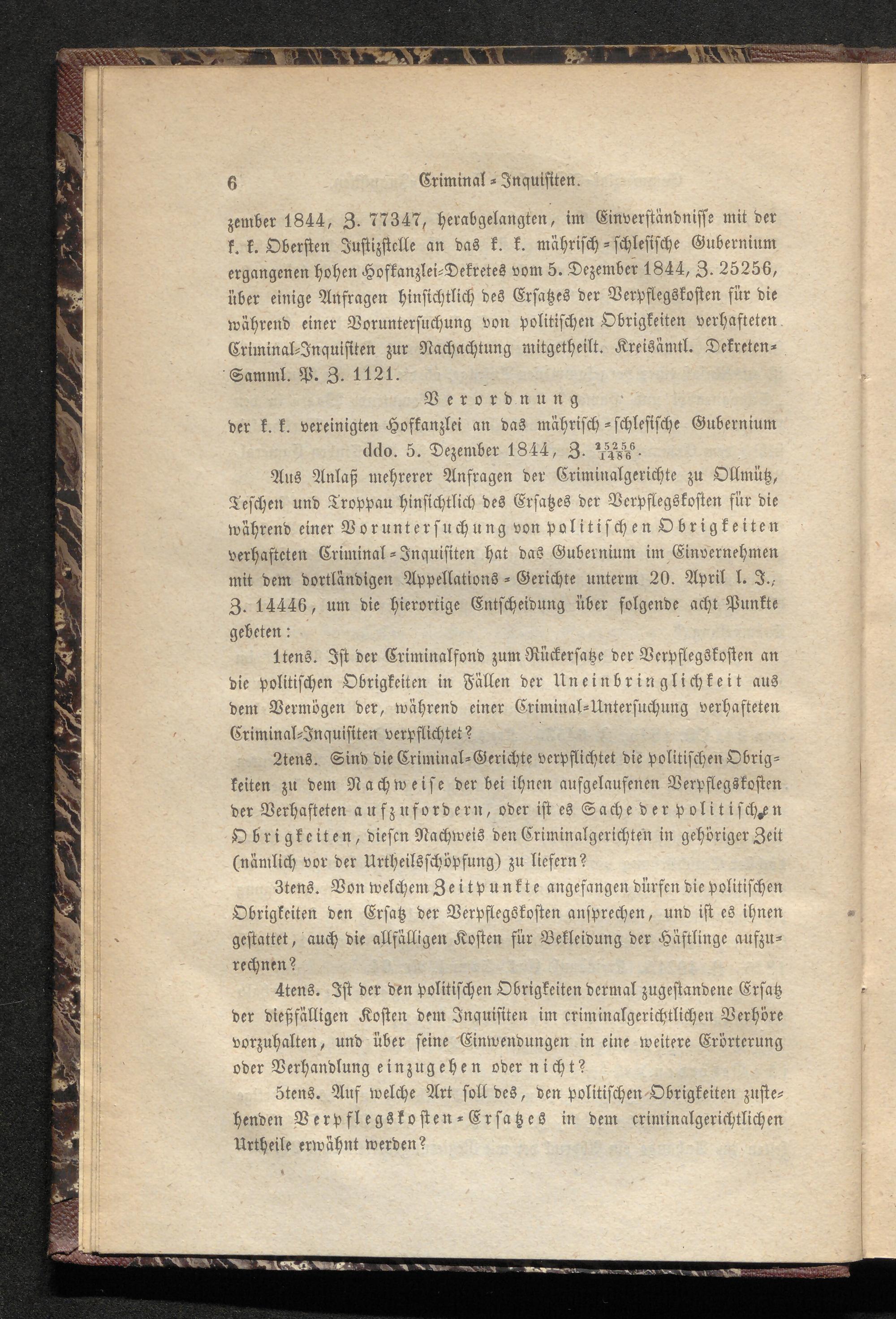 6 Criminal-Inquisiten.

zember 1844, Z. 77347, herabgelangten, im Einverständnisse mit der k. k. Obersten Justizstelle an das k. k. mährisch-schlesische Gubernium ergangenen hohen Hofkanzlei-Dekretes vom 5. Dezember 1844, Z. 25256, über einige Anfragen hinsichtlich des Ersatzes der Verpflegskosten für die während einer Voruntersuchung von politischen Obrigkeiten verhafteten Criminal-Inquisiten zur Nachachtung mitgetheilt. Kreisämtl. Dekreten-Samml. P. Z. 1121.

Verordnung
der k. k. vereinigten Hofkanzlei an das mährisch-schlesische Gubernium ddo. 5. Dezember 1844, Z. $\frac{25256}{1486}$.

Aus Anlaß mehrerer Anfragen der Criminalgerichte zu Ollmütz, Teschen und Troppau hinsichtlich des Ersatzes der Verpflegskosten für die während einer Voruntersuchung von politischen Obrigkeiten verhafteten Criminal-Inquisiten hat das Gubernium im Einvernehmen mit dem dortländigen Appellations-Gerichte unterm 20. April l. J., Z. 14446, um die hierortige Entscheidung über folgende acht Punkte gebeten:

1tens. Ist der Criminalfond zum Rückersatze der Verpflegskosten an die politischen Obrigkeiten in Fällen der Uneinbringlichkeit aus dem Vermögen der, während einer Criminal-Untersuchung verhafteten Criminal-Inquisiten verpflichtet?

2tens. Sind die Criminal-Gerichte verpflichtet die politischen Obrigkeiten zu dem Nachweise der bei ihnen aufgelaufenen Verpflegskosten der Verhafteten aufzufordern, oder ist es Sache der politischen Obrigkeiten, diesen Nachweis den Criminalgerichten in gehöriger Zeit (nämlich vor der Urtheilsschöpfung) zu liefern?

3tens. Von welchem Zeitpunkte angefangen dürfen die politischen Obrigkeiten den Ersatz der Verpflegskosten ansprechen, und ist es ihnen gestattet, auch die allfälligen Kosten für Bekleidung der Häftlinge aufzurechnen?

4tens. Ist der den politischen Obrigkeiten dermal zugestandene Ersatz der dießfälligen Kosten dem Inquisiten im criminalgerichtlichen Verhöre vorzuhalten, und über seine Einwendungen in eine weitere Erörterung oder Verhandlung einzugehen oder nicht?

5tens. Auf welche Art soll des, den politischen Obrigkeiten zustehenden Verpflegskosten-Ersatzes in dem criminalgerichtlichen Urtheile erwähnt werden?